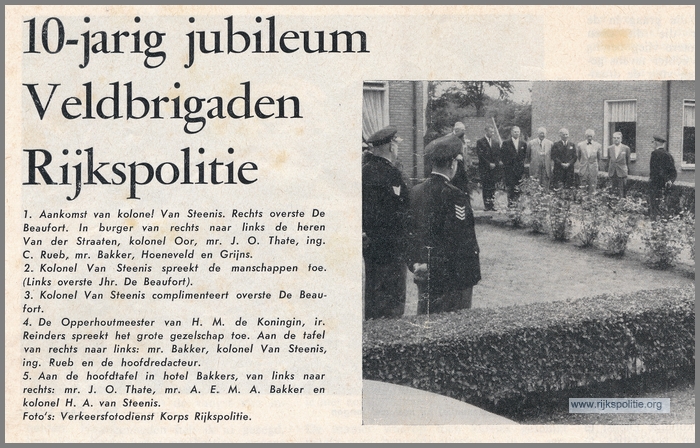 10-jarig jubileum Veldbrigaden Rijkspolitie

1. Aankomst van kolonel Van Steenis. Rechts overste De Beaufort. In burger van rechts naar links de heren Van der Straaten, kolonel Oor, mr. J. O. Thate, ing. C. Rueb, mr. Bakker, Hoeneveld en Grijns.
2. Kolonel Van Steenis spreekt de manschappen toe. (Links overste Jhr. De Beaufort).
3. Kolonel Van Steenis complimenteert overste De Beaufort.
4. De Opperhoutmeester van H. M. de Koningin, ir. Reinders spreekt het grote gezelschap toe. Aan de tafel van rechts naar links: mr. Bakker, kolonel Van Steenis, ing. Rueb en de hoofdredacteur.
5. Aan de hoofdtafel in hotel Bakkers, van links naar rechts: mr. J. O. Thate, mr. A. E. M. A. Bakker en kolonel H. A. van Steenis.
Foto's: Verkeersfotodienst Korps Rijkspolitie.

www.rijkspolitie.org